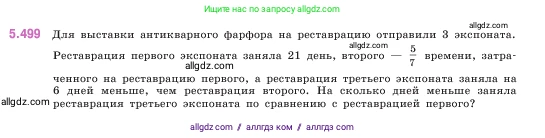 Ищите нас по запросу allgdz.com

allgdz.com

5.499 Для выставки антикварного фарфора на реставрацию отправили 3 экспоната. Реставрация первого экспоната заняла 21 день, второго — $\frac{5}{7}$ времени, затраченного на реставрацию первого, а реставрация третьего экспоната заняла на 6 дней меньше, чем реставрация второго. На сколько дней меньше заняла реставрация третьего экспоната по сравнению с реставрацией первого?

allgdz.com

allgdz.com

allgdz.com

allgdz com // аллгдз ком // аллгдз com